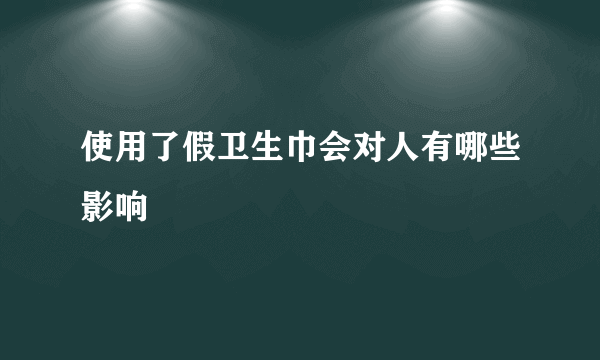 使用了假卫生巾会对人有哪些影响